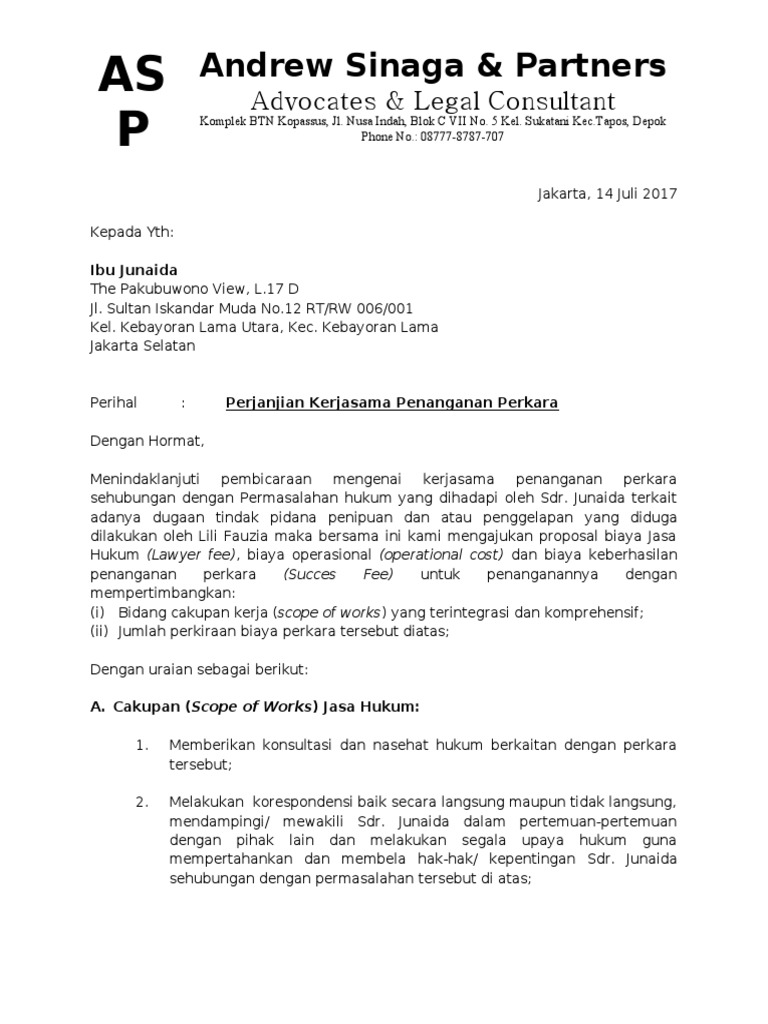 ASP

Andrew Sinaga & Partners
Advocates & Legal Consultant
Komplek BTN Kopassus, Jl. Nusa Indah, Blok C VII No. 5 Kel. Sukatani Kec.Tapos, Depok
Phone No.: 08777-8787-707

Jakarta, 14 Juli 2017

Kepada Yth:

Ibu Junaida
The Pakubuwono View, L.17 D
Jl. Sultan Iskandar Muda No.12 RT/RW 006/001
Kel. Kebayoran Lama Utara, Kec. Kebayoran Lama
Jakarta Selatan

Perihal : Perjanjian Kerjasama Penanganan Perkara

Dengan Hormat,

Menindaklanjuti pembicaraan mengenai kerjasama penanganan perkara sehubungan dengan Permasalahan hukum yang dihadapi oleh Sdr. Junaida terkait adanya dugaan tindak pidana penipuan dan atau penggelapan yang diduga dilakukan oleh Lili Fauzia maka bersama ini kami mengajukan proposal biaya Jasa Hukum (Lawyer fee), biaya operasional (operational cost) dan biaya keberhasilan penanganan perkara (Succes Fee) untuk penanganannya dengan mempertimbangkan:
(i) Bidang cakupan kerja (scope of works) yang terintegrasi dan komprehensif;
(ii) Jumlah perkiraan biaya perkara tersebut diatas;

Dengan uraian sebagai berikut:

A. Cakupan (Scope of Works) Jasa Hukum:

1. Memberikan konsultasi dan nasehat hukum berkaitan dengan perkara tersebut;

2. Melakukan korespondensi baik secara langsung maupun tidak langsung, mendampingi/ mewakili Sdr. Junaida dalam pertemuan-pertemuan dengan pihak lain dan melakukan segala upaya hukum guna mempertahankan dan membela hak-hak/ kepentingan Sdr. Junaida sehubungan dengan permasalahan tersebut di atas;